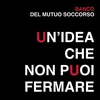 BANCO
DEL MUTUO SOCCORSO

UN'IDEA
CHE
NON PUOI
FERMARE